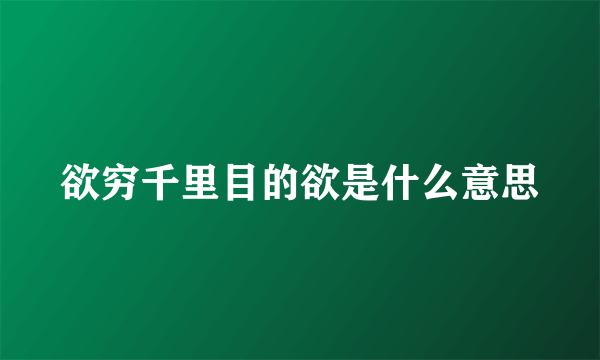 欲穷千里目的欲是什么意思